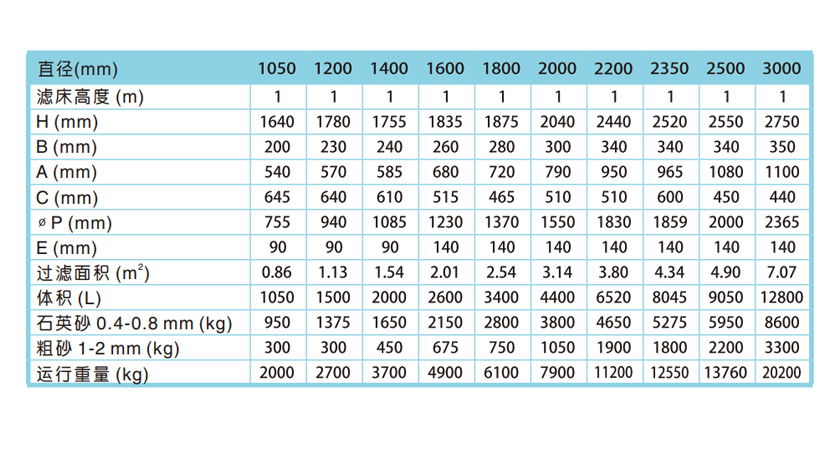 | 直径(mm) | 1050 | 1200 | 1400 | 1600 | 1800 | 2000 | 2200 | 2350 | 2500 | 3000 |
|---|---|---|---|---|---|---|---|---|---|---|
| 滤床高度 (m) | 1 | 1 | 1 | 1 | 1 | 1 | 1 | 1 | 1 | 1 |
| H (mm) | 1640 | 1780 | 1755 | 1835 | 1875 | 2040 | 2440 | 2520 | 2550 | 2750 |
| B (mm) | 200 | 230 | 240 | 260 | 280 | 300 | 340 | 340 | 340 | 350 |
| A (mm) | 540 | 570 | 585 | 680 | 720 | 790 | 950 | 965 | 1080 | 1100 |
| C (mm) | 645 | 640 | 610 | 515 | 465 | 510 | 510 | 600 | 450 | 440 |
| ø P (mm) | 755 | 940 | 1085 | 1230 | 1370 | 1550 | 1830 | 1859 | 2000 | 2365 |
| E (mm) | 90 | 90 | 90 | 140 | 140 | 140 | 140 | 140 | 140 | 140 |
| 过滤面积 ($m^2$) | 0.86 | 1.13 | 1.54 | 2.01 | 2.54 | 3.14 | 3.80 | 4.34 | 4.90 | 7.07 |
| 体积 (L) | 1050 | 1500 | 2000 | 2600 | 3400 | 4400 | 6520 | 8045 | 9050 | 12800 |
| 石英砂 0.4-0.8 mm (kg) | 950 | 1375 | 1650 | 2150 | 2800 | 3800 | 4650 | 5275 | 5950 | 8600 |
| 粗砂 1-2 mm (kg) | 300 | 300 | 450 | 675 | 750 | 1050 | 1900 | 1800 | 2200 | 3300 |
| 运行重量 (kg) | 2000 | 2700 | 3700 | 4900 | 6100 | 7900 | 11200 | 12550 | 13760 | 20200 |